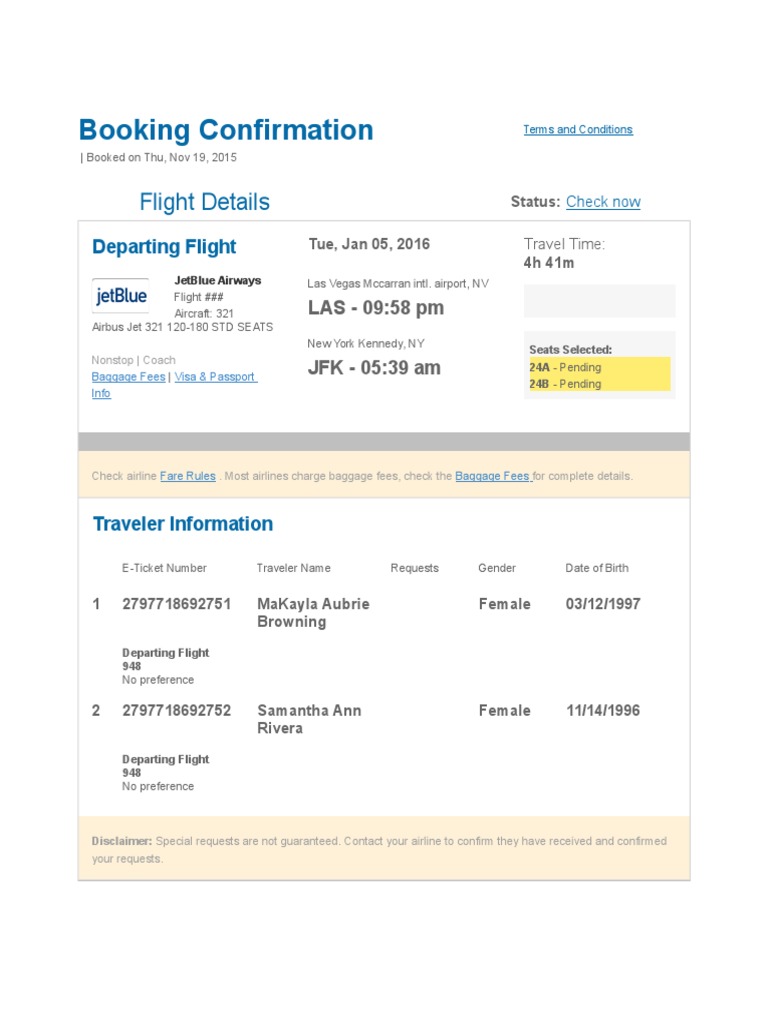 Booking Confirmation

Terms and Conditions

| Booked on Thu, Nov 19, 2015

Flight Details

Status: Check now

Departing Flight

jetBlue

JetBlue Airways
Flight ###
Aircraft: 321
Airbus Jet 321 120-180 STD SEATS

Nonstop | Coach
Baggage Fees | Visa & Passport Info

Tue, Jan 05, 2016

Las Vegas Mccarran intl. airport, NV
LAS - 09:58 pm

New York Kennedy, NY
JFK - 05:39 am

Travel Time:
4h 41m

Seats Selected:
24A - Pending
24B - Pending

Check airline Fare Rules . Most airlines charge baggage fees, check the Baggage Fees for complete details.

Traveler Information

| | E-Ticket Number | Traveler Name | Requests | Gender | Date of Birth |
|---|---|---|---|---|---|
| 1 | 2797718692751 | MaKayla Aubrie Browning | | Female | 03/12/1997 |
| | Departing Flight 948 No preference | | | | |
| 2 | 2797718692752 | Samantha Ann Rivera | | Female | 11/14/1996 |
| | Departing Flight 948 No preference | | | | |

Disclaimer: Special requests are not guaranteed. Contact your airline to confirm they have received and confirmed your requests.